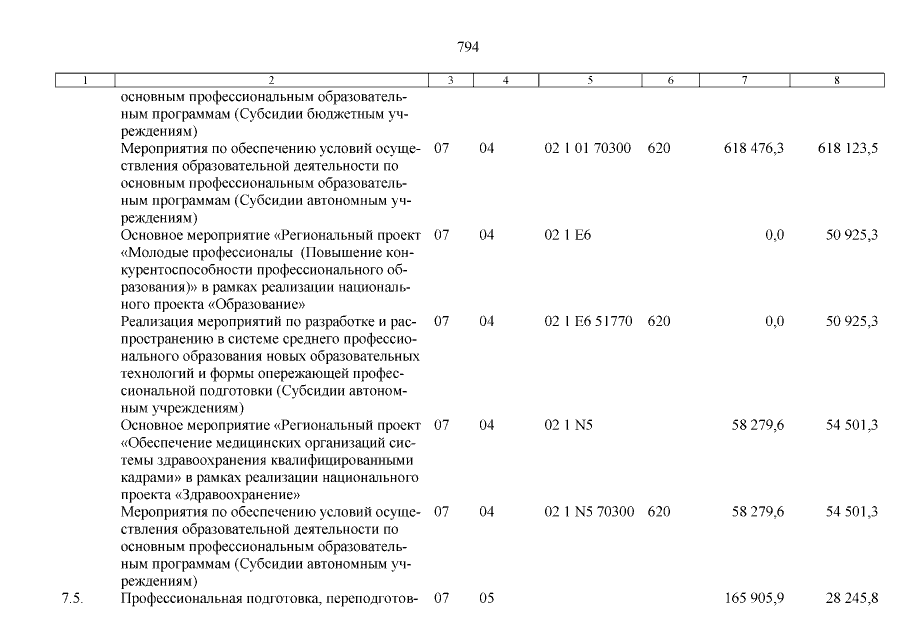 794

| 1 | 2 | 3 | 4 | 5 | 6 | 7 | 8 |
|---|---|---|---|---|---|---|---|
| | основным профессиональным образовательным программам (Субсидии бюджетным учреждениям) | | | | | | |
| | Мероприятия по обеспечению условий осуществления образовательной деятельности по основным профессиональным образовательным программам (Субсидии автономным учреждениям) | 07 | 04 | 02 1 01 70300 | 620 | 618 476,3 | 618 123,5 |
| | Основное мероприятие «Региональный проект «Молодые профессионалы (Повышение конкурентоспособности профессионального образования)» в рамках реализации национального проекта «Образование» | 07 | 04 | 02 1 E6 | | 0,0 | 50 925,3 |
| | Реализация мероприятий по разработке и распространению в системе среднего профессионального образования новых образовательных технологий и формы опережающей профессиональной подготовки (Субсидии автономным учреждениям) | 07 | 04 | 02 1 E6 51770 | 620 | 0,0 | 50 925,3 |
| | Основное мероприятие «Региональный проект «Обеспечение медицинских организаций системы здравоохранения квалифицированными кадрами» в рамках реализации национального проекта «Здравоохранение» | 07 | 04 | 02 1 N5 | | 58 279,6 | 54 501,3 |
| | Мероприятия по обеспечению условий осуществления образовательной деятельности по основным профессиональным образовательным программам (Субсидии автономным учреждениям) | 07 | 04 | 02 1 N5 70300 | 620 | 58 279,6 | 54 501,3 |
| 7.5. | Профессиональная подготовка, переподготов- | 07 | 05 | | | 165 905,9 | 28 245,8 |